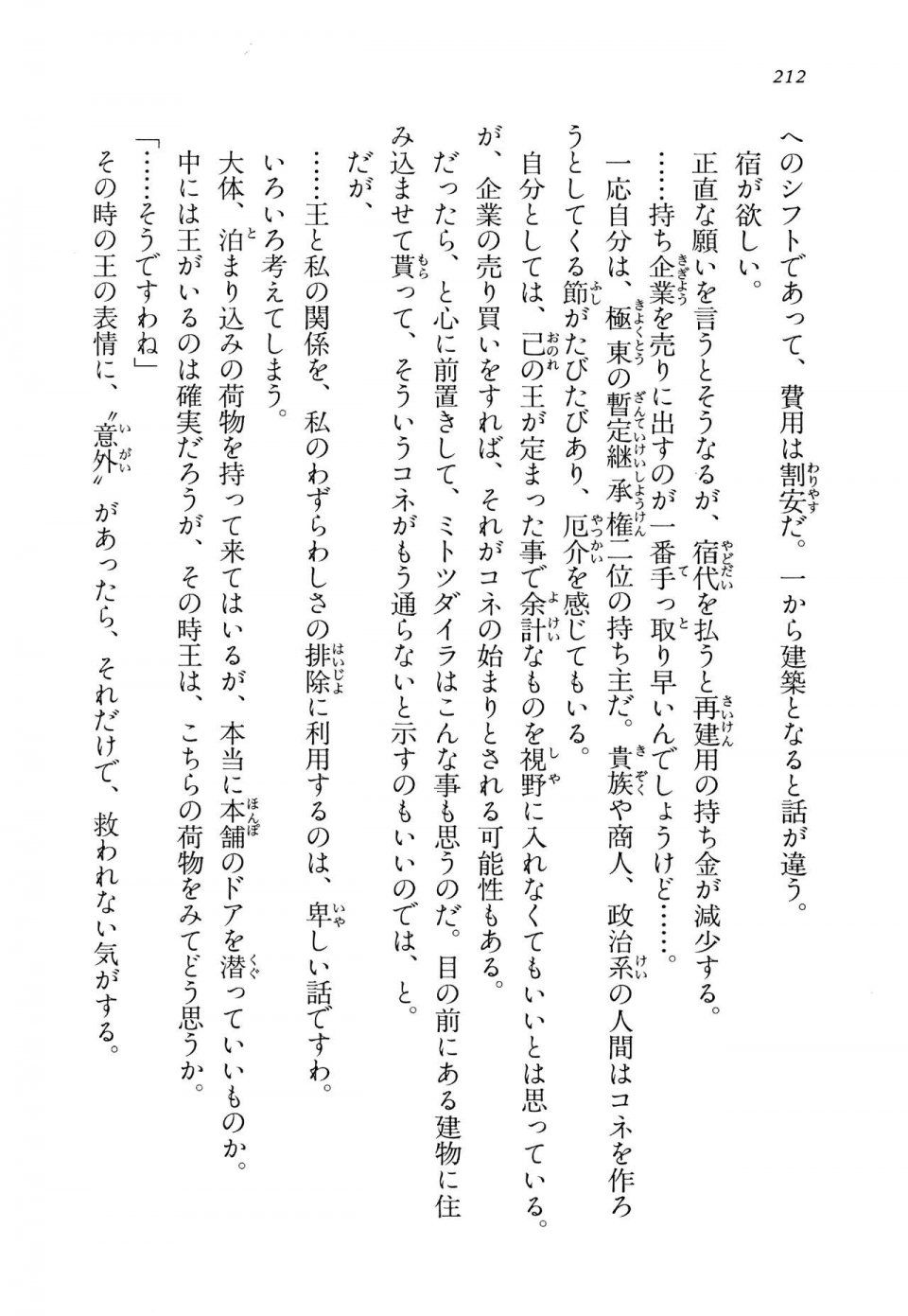 212

へのシフトであって、費用は割安だ。一から建築となると話が違う。

宿が欲しい。

正直な願いを言うとそうなるが、宿代を払うと再建用の持ち金が減少する。

……持ち企業を売りに出すのが一番手っ取り早いんでしょうけど……。

一応自分は、極東の暫定継承権二位の持ち主だ。貴族や商人、政治系の人間はコネを作ろうとしてくる節がたびたびあり、厄介を感じてもいる。

自分としては、己の王が定まった事で余計なものを視野に入れなくてもいいとは思っている。が、企業の売り買いをすれば、それがコネの始まりとされる可能性もある。

だったら、と心に前置きして、ミトツダイラはこんな事も思うのだ。目の前にある建物に住み込ませて貰って、そういうコネがもう通らないと示すのもいいのでは、と。

だが、

……王と私の関係を、私のわずらわしさの排除に利用するのは、卑しい話ですわ。

いろいろ考えてしまう。

大体、泊まり込みの荷物を持って来てはいるが、本当に本舗のドアを潜っていいものか。

中には王がいるのは確実だろうが、その時王は、こちらの荷物をみてどう思うか。

「……そうですわね」

その時の王の表情に、〝意外〟があったら、それだけで、救われない気がする。